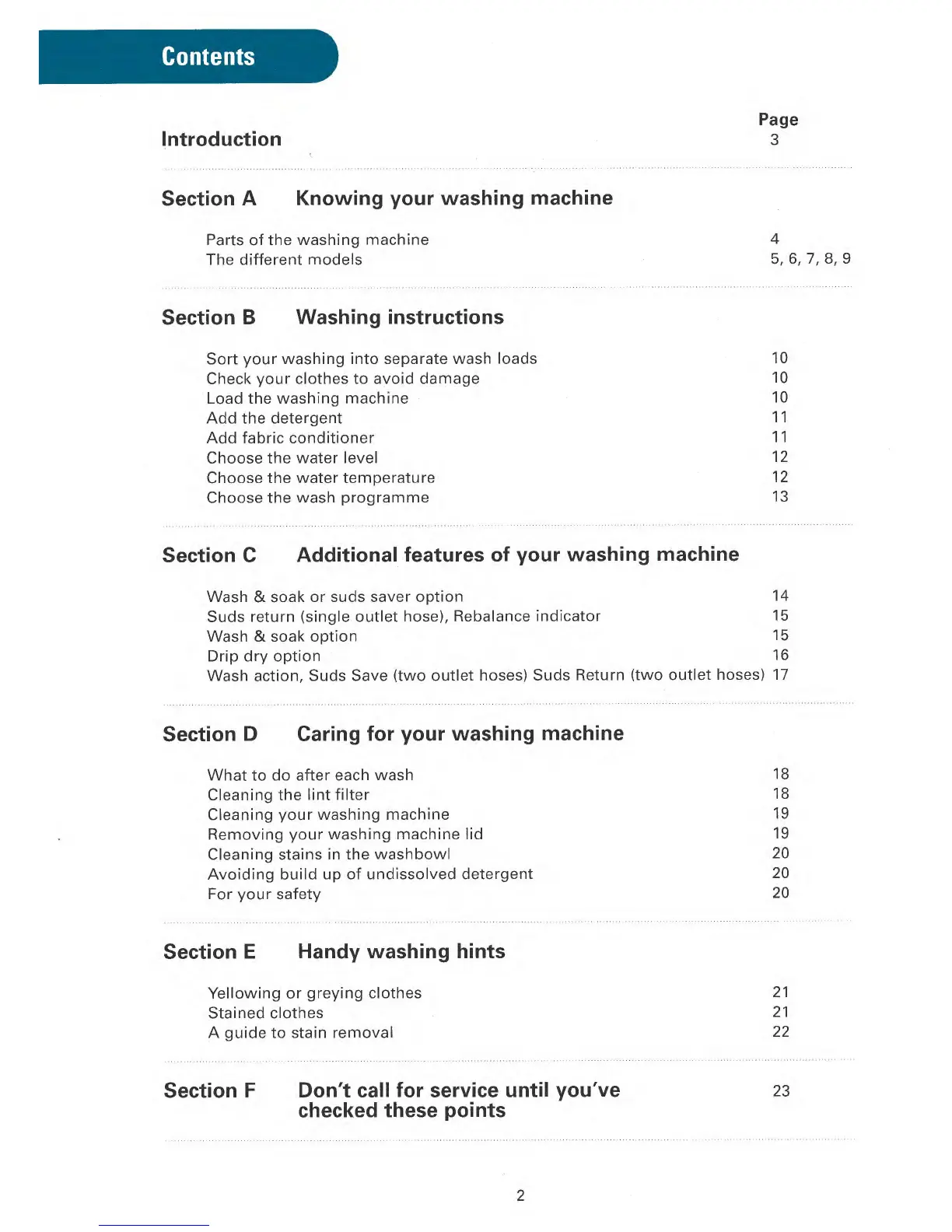 Contents

Page

Introduction 3

Section A Knowing your washing machine

Parts of the washing machine 4
The different models 5, 6, 7, 8, 9

Section B Washing instructions

Sort your washing into separate wash loads 10
Check your clothes to avoid damage 10
Load the washing machine 10
Add the detergent 11
Add fabric conditioner 11
Choose the water level 12
Choose the water temperature 12
Choose the wash programme 13

Section C Additional features of your washing machine

Wash & soak or suds saver option 14
Suds return (single outlet hose), Rebalance indicator 15
Wash & soak option 15
Drip dry option 16
Wash action, Suds Save (two outlet hoses) Suds Return (two outlet hoses) 17

Section D Caring for your washing machine

What to do after each wash 18
Cleaning the lint filter 18
Cleaning your washing machine 19
Removing your washing machine lid 19
Cleaning stains in the washbowl 20
Avoiding build up of undissolved detergent 20
For your safety 20

Section E Handy washing hints

Yellowing or greying clothes 21
Stained clothes 21
A guide to stain removal 22

Section F Don't call for service until you've checked these points 23

2